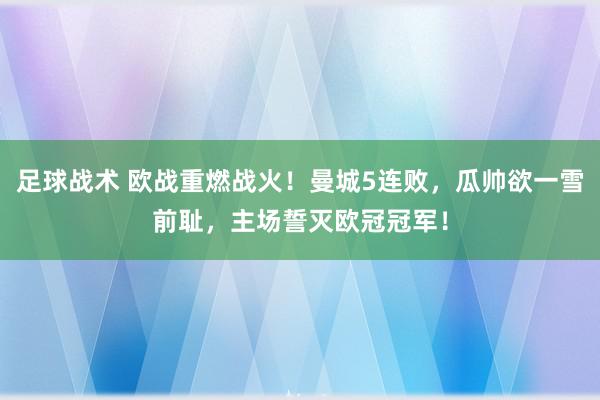 足球战术 欧战重燃战火！曼城5连败，瓜帅欲一雪前耻，主场誓灭欧冠冠军！